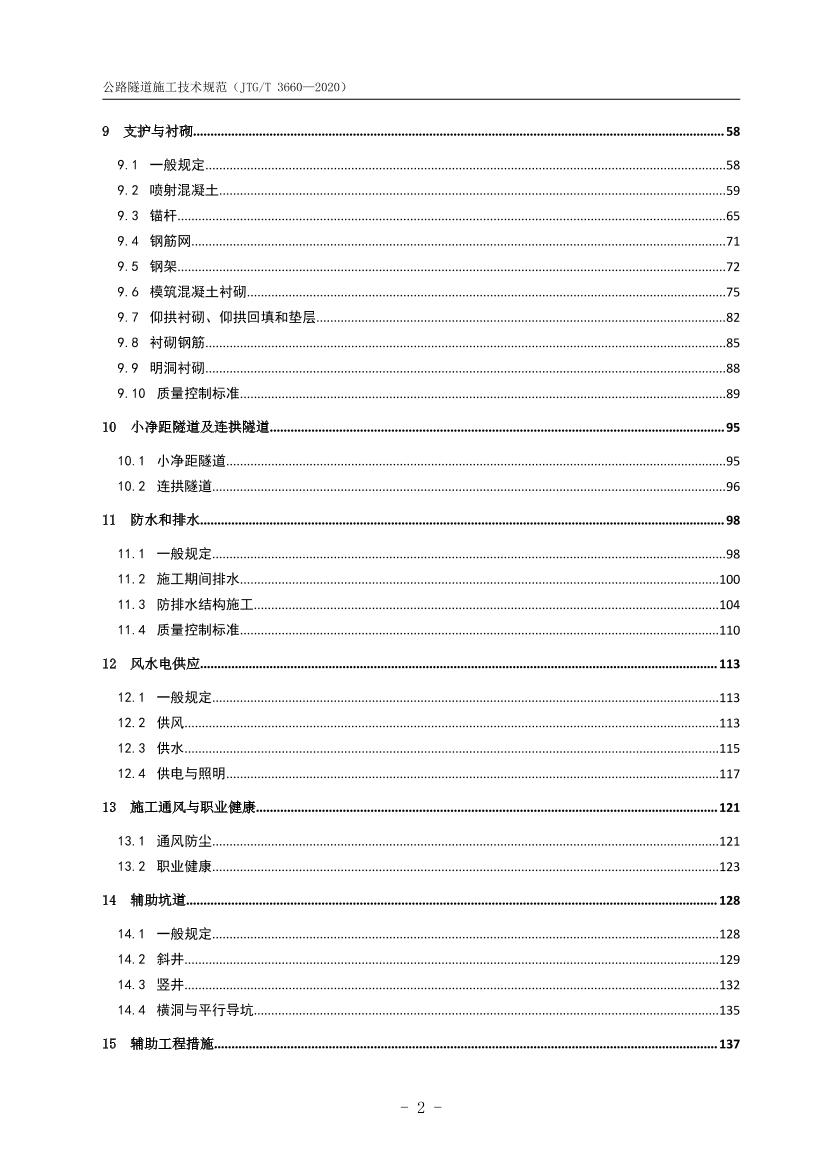 公路隧道施工技术规范（JTG/T 3660—2020）

9 支护与衬砌 58

9.1 一般规定 58
9.2 喷射混凝土 59
9.3 锚杆 65
9.4 钢筋网 71
9.5 钢架 72
9.6 模筑混凝土衬砌 75
9.7 仰拱衬砌、仰拱回填和垫层 82
9.8 衬砌钢筋 85
9.9 明洞衬砌 88
9.10 质量控制标准 89

10 小净距隧道及连拱隧道 95

10.1 小净距隧道 95
10.2 连拱隧道 96

11 防水和排水 98

11.1 一般规定 98
11.2 施工期间排水 100
11.3 防排水结构施工 104
11.4 质量控制标准 110

12 风水电供应 113

12.1 一般规定 113
12.2 供风 113
12.3 供水 115
12.4 供电与照明 117

13 施工通风与职业健康 121

13.1 通风防尘 121
13.2 职业健康 123

14 辅助坑道 128

14.1 一般规定 128
14.2 斜井 129
14.3 竖井 132
14.4 横洞与平行导坑 135

15 辅助工程措施 137

- 2 -